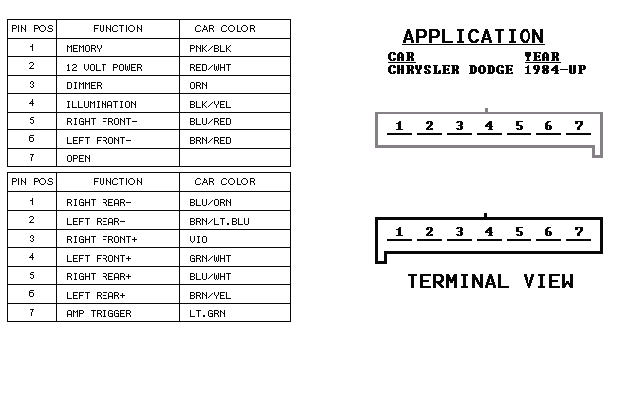 | PIN POS | FUNCTION | CAR COLOR |
|---|---|---|
| 1 | MEMORY | PNK/BLK |
| 2 | 12 VOLT POWER | RED/WHT |
| 3 | DIMMER | ORN |
| 4 | ILLUMINATION | BLK/YEL |
| 5 | RIGHT FRONT- | BLU/RED |
| 6 | LEFT FRONT- | BRN/RED |
| 7 | OPEN | |

| PIN POS | FUNCTION | CAR COLOR |
|---|---|---|
| 1 | RIGHT REAR- | BLU/ORN |
| 2 | LEFT REAR- | BRN/LT.BLU |
| 3 | RIGHT FRONT+ | VIO |
| 4 | LEFT FRONT+ | GRN/WHT |
| 5 | RIGHT REAR+ | BLU/WHT |
| 6 | LEFT REAR+ | BRN/YEL |
| 7 | AMP TRIGGER | LT.GRN |

APPLICATION

CAR
CHRYSLER DODGE

YEAR
1984-UP

1 2 3 4 5 6 7

1 2 3 4 5 6 7

TERMINAL VIEW